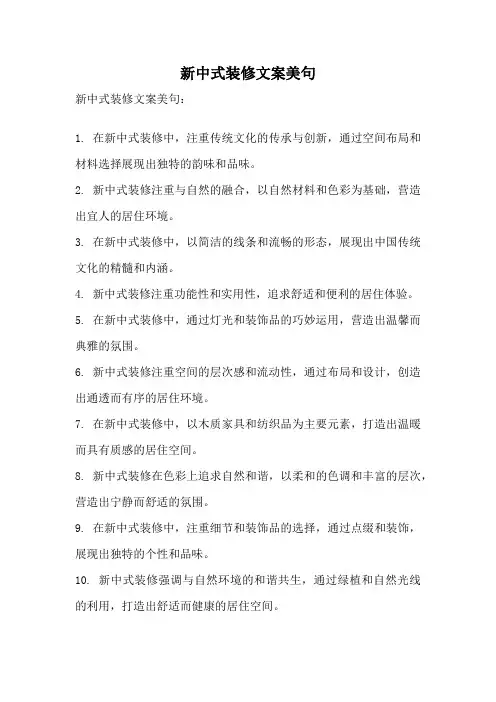 新中式装修文案美句

新中式装修文案美句：

1. 在新中式装修中，注重传统文化的传承与创新，通过空间布局和材料选择展现出独特的韵味和品味。

2. 新中式装修注重与自然的融合，以自然材料和色彩为基础，营造出宜人的居住环境。

3. 在新中式装修中，以简洁的线条和流畅的形态，展现出中国传统文化的精髓和内涵。

4. 新中式装修注重功能性和实用性，追求舒适和便利的居住体验。

5. 在新中式装修中，通过灯光和装饰品的巧妙运用，营造出温馨而典雅的氛围。

6. 新中式装修注重空间的层次感和流动性，通过布局和设计，创造出通透而有序的居住环境。

7. 在新中式装修中，以木质家具和纺织品为主要元素，打造出温暖而具有质感的居住空间。

8. 新中式装修在色彩上追求自然和谐，以柔和的色调和丰富的层次，营造出宁静而舒适的氛围。

9. 在新中式装修中，注重细节和装饰品的选择，通过点缀和装饰，展现出独特的个性和品味。

10. 新中式装修强调与自然环境的和谐共生，通过绿植和自然光线的利用，打造出舒适而健康的居住空间。